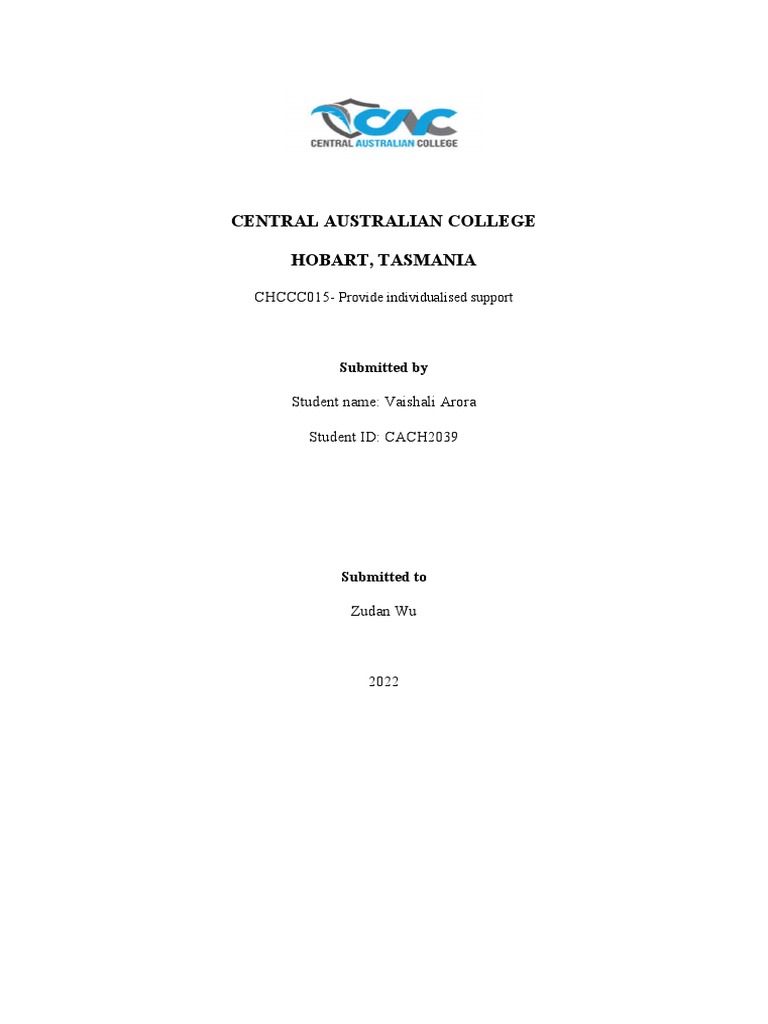 CAC
CENTRAL AUSTRALIAN COLLEGE

CENTRAL AUSTRALIAN COLLEGE

HOBART, TASMANIA

CHCCC015- Provide individualised support

Submitted by

Student name: Vaishali Arora

Student ID: CACH2039

Submitted to

Zudan Wu

2022